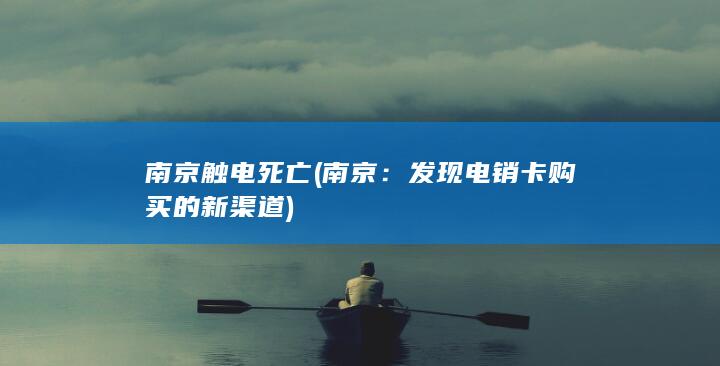 南京触电死亡(南京：发现电销卡购买的新渠道)